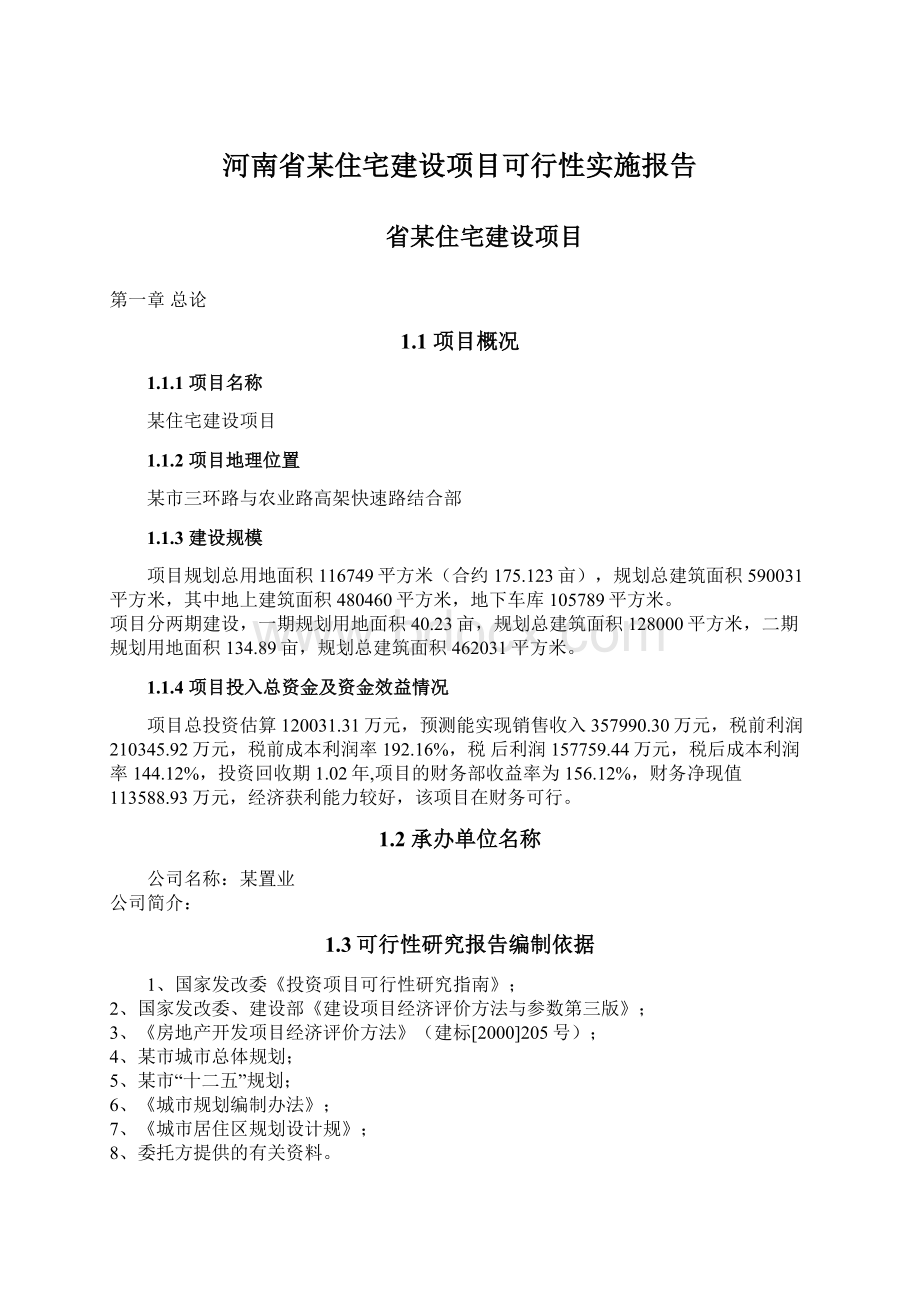 河南省某住宅建设项目可行性实施报告

省某住宅建设项目

第一章 总论

1.1 项目概况

1.1.1 项目名称

某住宅建设项目

1.1.2 项目地理位置

某市三环路与农业路高架快速路结合部

1.1.3 建设规模

项目规划总用地面积 116749 平方米（合约 175.123 亩），规划总建筑面积 590031 平方米，其中地上建筑面积 480460 平方米，地下车库 105789 平方米。
项目分两期建设，一期规划用地面积 40.23 亩，规划总建筑面积 128000 平方米，二期规划用地面积 134.89 亩，规划总建筑面积 462031 平方米。

1.1.4 项目投入总资金及资金效益情况

项目总投资估算 120031.31 万元，预测能实现销售收入 357990.30 万元，税前利润 210345.92 万元，税前成本利润率 192.16%，税后利润 157759.44 万元，税后成本利润率 144.12%，投资回收期 1.02 年,项目的财务部收益率为 156.12%，财务净现值 113588.93 万元，经济获利能力较好，该项目在财务可行。

1.2 承办单位名称

公司名称：某置业
公司简介：

1.3 可行性研究报告编制依据

1、国家发改委《投资项目可行性研究指南》；
2、国家发改委、建设部《建设项目经济评价方法与参数第三版》；
3、《房地产开发项目经济评价方法》（建标[2000]205 号）；
4、某市城市总体规划;
5、某市“十二五”规划;
6、《城市规划编制办法》；
7、《城市居住区规划设计规》；
8、委托方提供的有关资料。